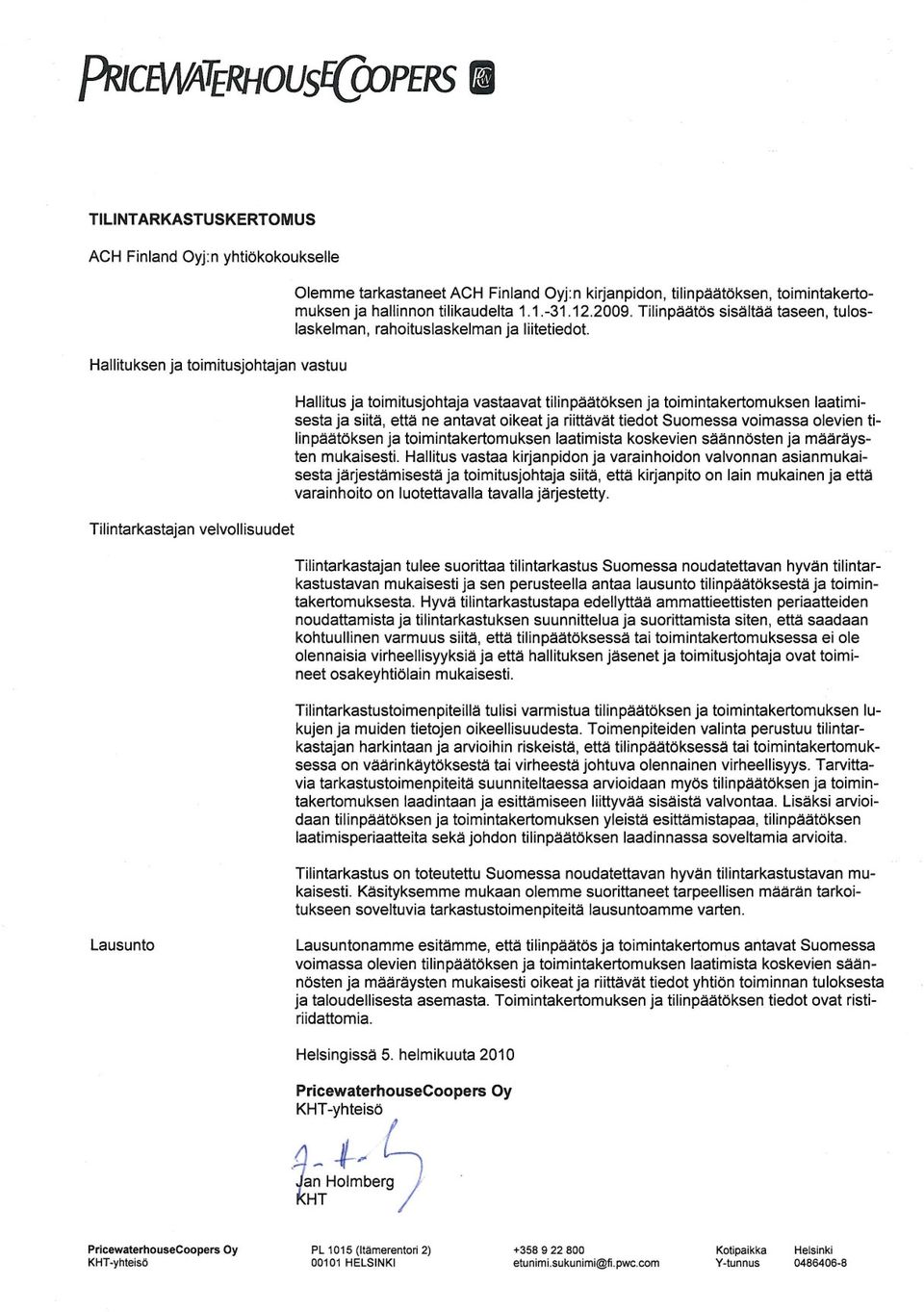 PRICEWATERHOUSECOOPERS

TILINTARKASTUSKERTOMUS

ACH Finland Oyj:n yhtiökokoukselle

Olemme tarkastaneet ACH Finland Oyj:n kirjanpidon, tilinpäätöksen, toimintakertomuksen ja hallinnon tilikaudelta 1.1.-31.12.2009. Tilinpäätös sisältää taseen, tuloslaskelman, rahoituslaskelman ja liitetiedot.

Hallituksen ja toimitusjohtajan vastuu

Hallitus ja toimitusjohtaja vastaavat tilinpäätöksen ja toimintakertomuksen laatimisesta ja siitä, että ne antavat oikeat ja riittävät tiedot Suomessa voimassa olevien tilinpäätöksen ja toimintakertomuksen laatimista koskevien säännösten ja määräysten mukaisesti. Hallitus vastaa kirjanpidon ja varainhoidon valvonnan asianmukaisesta järjestämisestä ja toimitusjohtaja siitä, että kirjanpito on lain mukainen ja että varainhoito on luotettavalla tavalla järjestetty.

Tilintarkastajan velvollisuudet

Tilintarkastajan tulee suorittaa tilintarkastus Suomessa noudatettavan hyvän tilintarkastustavan mukaisesti ja sen perusteella antaa lausunto tilinpäätöksestä ja toimintakertomuksesta. Hyvä tilintarkastustapa edellyttää ammattieettisten periaatteiden noudattamista ja tilintarkastuksen suunnittelua ja suorittamista siten, että saadaan kohtuullinen varmuus siitä, että tilinpäätöksessä tai toimintakertomuksessa ei ole olennaisia virheellisyyksiä ja että hallituksen jäsenet ja toimitusjohtaja ovat toimineet osakeyhtiölain mukaisesti.

Tilintarkastustoimenpiteillä tulisi varmistua tilinpäätöksen ja toimintakertomuksen lukujen ja muiden tietojen oikeellisuudesta. Toimenpiteiden valinta perustuu tilintarkastajan harkintaan ja arvioihin riskeistä, että tilinpäätöksessä tai toimintakertomuksessa on väärinkäytöksestä tai virheestä johtuva olennainen virheellisyys. Tarvittavia tarkastustoimenpiteitä suunniteltaessa arvioidaan myös tilinpäätöksen ja toimintakertomuksen laadintaan ja esittämiseen liittyvää sisäistä valvontaa. Lisäksi arvioidaan tilinpäätöksen ja toimintakertomuksen yleistä esittämistapaa, tilinpäätöksen laatimisperiaatteita sekä johdon tilinpäätöksen laadinnassa soveltamia arvioita.

Tilintarkastus on toteutettu Suomessa noudatettavan hyvän tilintarkastustavan mukaisesti. Käsityksemme mukaan olemme suorittaneet tarpeellisen määrän tarkoitukseen soveltuvia tarkastustoimenpiteitä lausuntoamme varten.

Lausunto

Lausuntonamme esitämme, että tilinpäätös ja toimintakertomus antavat Suomessa voimassa olevien tilinpäätöksen ja toimintakertomuksen laatimista koskevien säännösten ja määräysten mukaisesti oikeat ja riittävät tiedot yhtiön toiminnan tuloksesta ja taloudellisesta asemasta. Toimintakertomuksen ja tilinpäätöksen tiedot ovat ristiriidattomia.

Helsingissä 5. helmikuuta 2010

PricewaterhouseCoopers Oy
KHT-yhteisö

Jan Holmberg
KHT

PricewaterhouseCoopers Oy
KHT-yhteisö

PL 1015 (Itämerentori 2)
00101 HELSINKI

+358 9 22 800
etunimi.sukunimi@fi.pwc.com

Kotipaikka Helsinki
Y-tunnus 0486406-8